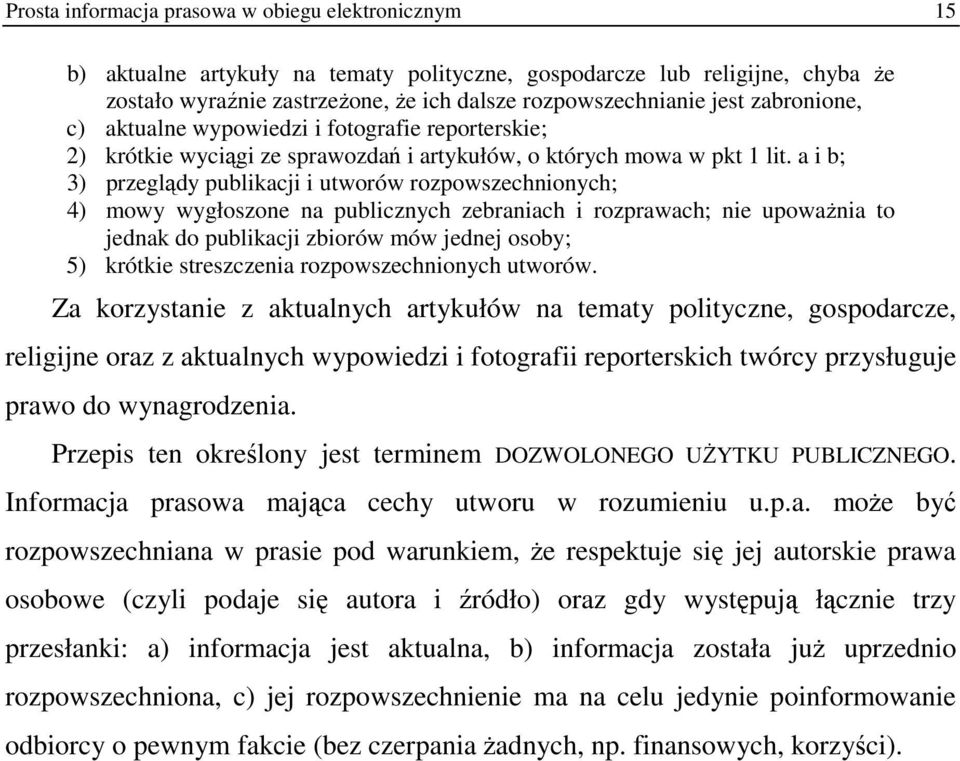 Prosta informacja prasowa w obiegu elektronicznym 15

b) aktualne artykuły na tematy polityczne, gospodarcze lub religijne, chyba że zostało wyraźnie zastrzeżone, że ich dalsze rozpowszechnianie jest zabronione,
c) aktualne wypowiedzi i fotografie reporterskie;
2) krótkie wyciągi ze sprawozdań i artykułów, o których mowa w pkt 1 lit. a i b;
3) przeglądy publikacji i utworów rozpowszechnionych;
4) mowy wygłoszone na publicznych zebraniach i rozprawach; nie upoważnia to jednak do publikacji zbiorów mów jednej osoby;
5) krótkie streszczenia rozpowszechnionych utworów.

Za korzystanie z aktualnych artykułów na tematy polityczne, gospodarcze, religijne oraz z aktualnych wypowiedzi i fotografii reporterskich twórcy przysługuje prawo do wynagrodzenia.

Przepis ten określony jest terminem DOZWOLONEGO UŻYTKU PUBLICZNEGO. Informacja prasowa mająca cechy utworu w rozumieniu u.p.a. może być rozpowszechniana w prasie pod warunkiem, że respektuje się jej autorskie prawa osobowe (czyli podaje się autora i źródło) oraz gdy występują łącznie trzy przesłanki: a) informacja jest aktualna, b) informacja została już uprzednio rozpowszechniona, c) jej rozpowszechnienie ma na celu jedynie poinformowanie odbiorcy o pewnym fakcie (bez czerpania żadnych, np. finansowych, korzyści).